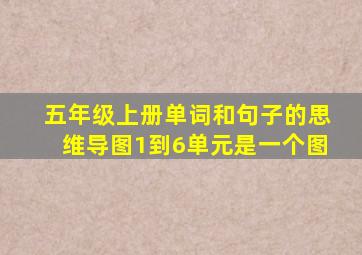 五年级上册单词和句子的思维导图1到6单元是一个图